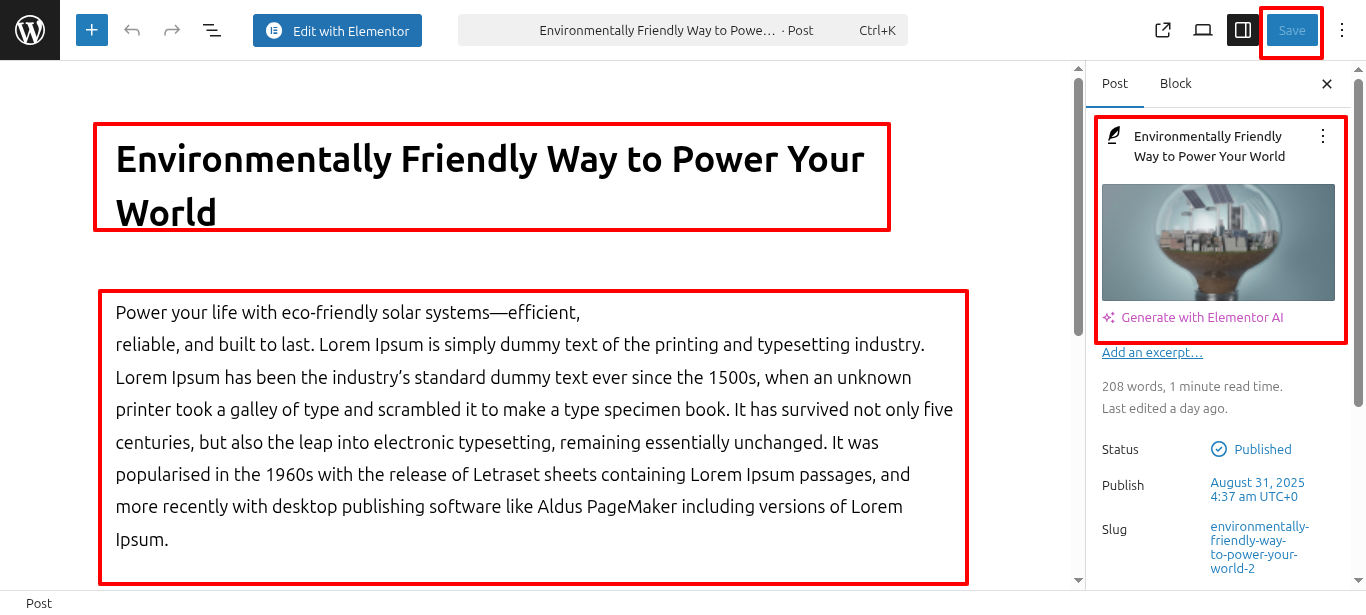 Edit with Elementor

Environmentally Friendly Way to Powe… · Post Ctrl+K

Save

Environmentally Friendly Way to Power Your World

Power your life with eco-friendly solar systems—efficient,
reliable, and built to last. Lorem Ipsum is simply dummy text of the printing and typesetting industry. Lorem Ipsum has been the industry's standard dummy text ever since the 1500s, when an unknown printer took a galley of type and scrambled it to make a type specimen book. It has survived not only five centuries, but also the leap into electronic typesetting, remaining essentially unchanged. It was popularised in the 1960s with the release of Letraset sheets containing Lorem Ipsum passages, and more recently with desktop publishing software like Aldus PageMaker including versions of Lorem Ipsum.

Post Block

Environmentally Friendly Way to Power Your World

Generate with Elementor AI

Add an excerpt…

208 words, 1 minute read time.
Last edited a day ago.

Status Published

Publish August 31, 2025 4:37 am UTC+0

Slug environmentally-friendly-way-to-power-your-world-2

Post